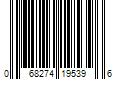 0 68274 19539 6